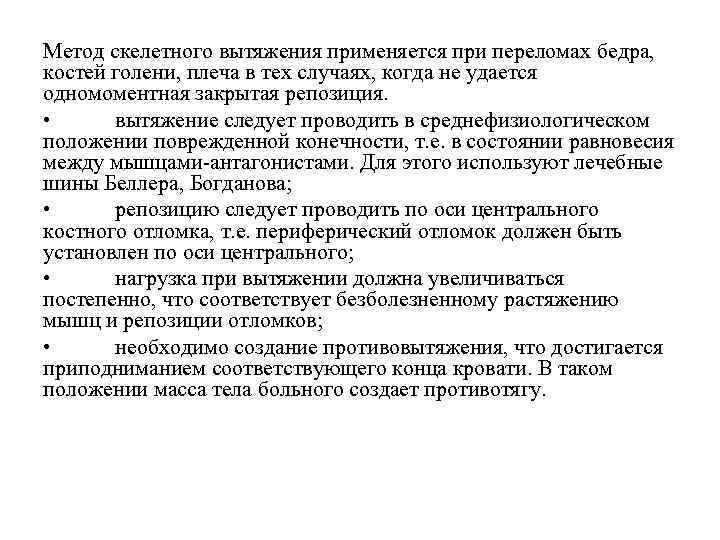 Метод скелетного вытяжения применяется при переломах бедра, костей голени, плеча в тех случаях, когда не удается одномоментная закрытая репозиция.

• вытяжение следует проводить в среднефизиологическом положении поврежденной конечности, т.е. в состоянии равновесия между мышцами-антагонистами. Для этого используют лечебные шины Беллера, Богданова;

• репозицию следует проводить по оси центрального костного отломка, т.е. периферический отломок должен быть установлен по оси центрального;

• нагрузка при вытяжении должна увеличиваться постепенно, что соответствует безболезненному растяжению мышц и репозиции отломков;

• необходимо создание противовытяжения, что достигается приподниманием соответствующего конца кровати. В таком положении масса тела больного создает противотягу.